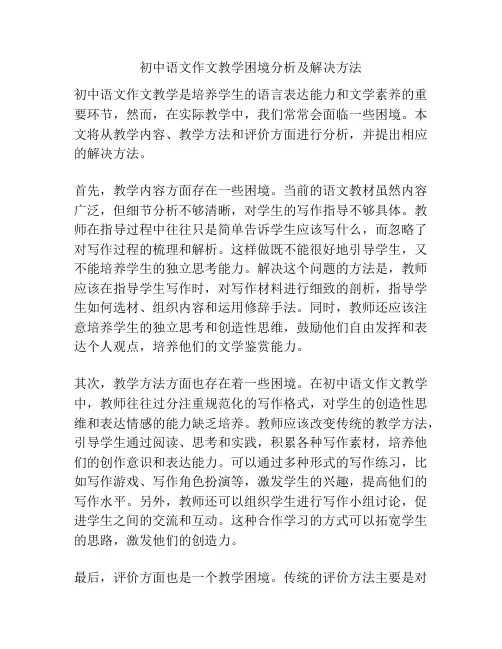 初中语文作文教学困境分析及解决方法

初中语文作文教学是培养学生的语言表达能力和文学素养的重要环节，然而，在实际教学中，我们常常会面临一些困境。本文将从教学内容、教学方法和评价方面进行分析，并提出相应的解决方法。

首先，教学内容方面存在一些困境。当前的语文教材虽然内容广泛，但细节分析不够清晰，对学生的写作指导不够具体。教师在指导过程中往往只是简单告诉学生应该写什么，而忽略了对写作过程的梳理和解析。这样做既不能很好地引导学生，又不能培养学生的独立思考能力。解决这个问题的方法是，教师应该在指导学生写作时，对写作材料进行细致的剖析，指导学生如何选材、组织内容和运用修辞手法。同时，教师还应该注意培养学生的独立思考和创造性思维，鼓励他们自由发挥和表达个人观点，培养他们的文学鉴赏能力。

其次，教学方法方面也存在着一些困境。在初中语文作文教学中，教师往往过分注重规范化的写作格式，对学生的创造性思维和表达情感的能力缺乏培养。教师应该改变传统的教学方法，引导学生通过阅读、思考和实践，积累各种写作素材，培养他们的创作意识和表达能力。可以通过多种形式的写作练习，比如写作游戏、写作角色扮演等，激发学生的兴趣，提高他们的写作水平。另外，教师还可以组织学生进行写作小组讨论，促进学生之间的交流和互动。这种合作学习的方式可以拓宽学生的思路，激发他们的创造力。

最后，评价方面也是一个教学困境。传统的评价方法主要是对